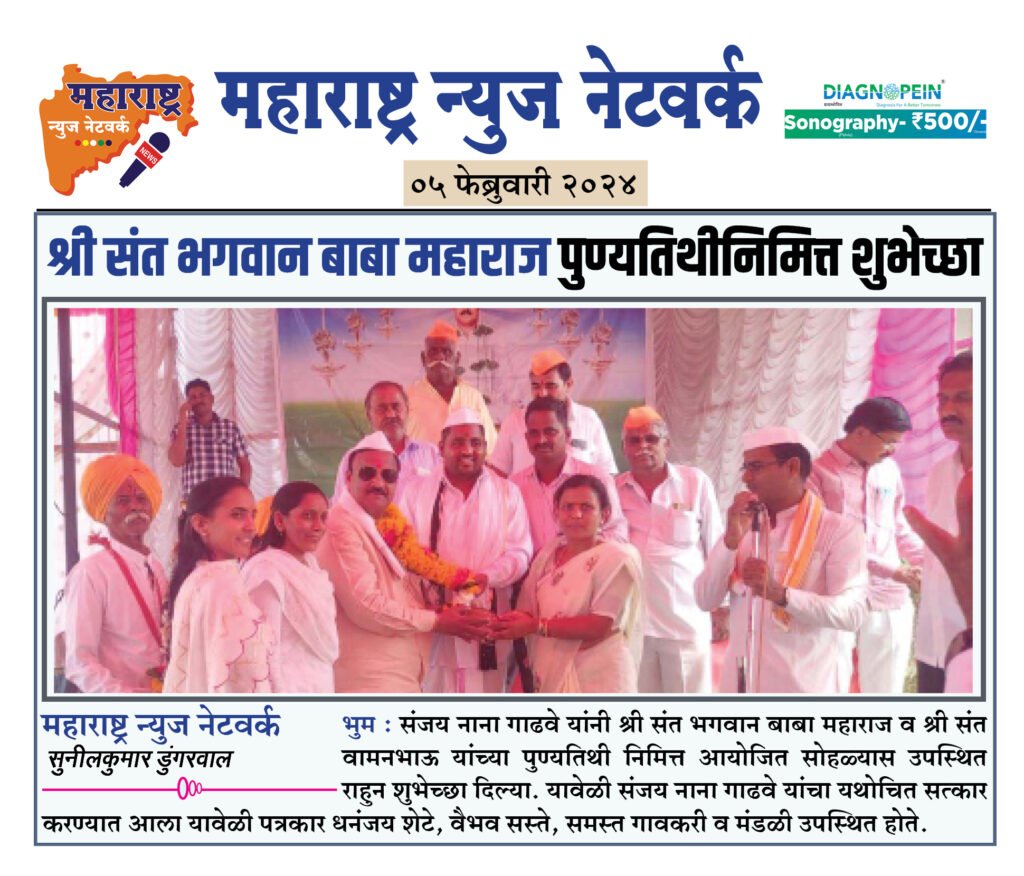 महाराष्ट्र न्युज नेटवर्क NEWS

महाराष्ट्र न्युज नेटवर्क

DIAGNOPEIN
Sonography- ₹500/-

०५ फेब्रुवारी २०२४

श्री संत भगवान बाबा महाराज पुण्यतिथीनिमित्त शुभेच्छा

महाराष्ट्र न्युज नेटवर्क
सुनीलकुमार डुंगरवाल

भुम : संजय नाना गाढवे यांनी श्री संत भगवान बाबा महाराज व श्री संत वामनभाऊ यांच्या पुण्यतिथी निमित्त आयोजित सोहळ्यास उपस्थित राहुन शुभेच्छा दिल्या. यावेळी संजय नाना गाढवे यांचा यथोचित सत्कार करण्यात आला यावेळी पत्रकार धनंजय शेटे, वैभव सस्ते, समस्त गावकरी व मंडळी उपस्थित होते.